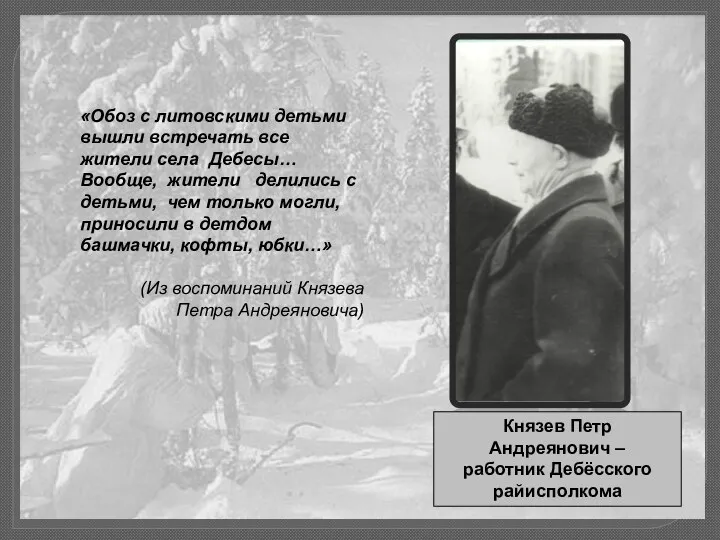 «Обоз с литовскими детьми вышли встречать все жители села Дебесы… Вообще, жители делились с детьми, чем только могли, приносили в детдом башмачки, кофты, юбки…»

(Из воспоминаний Князева Петра Андреяновича)

Князев Петр Андреянович – работник Дебёсского райисполкома